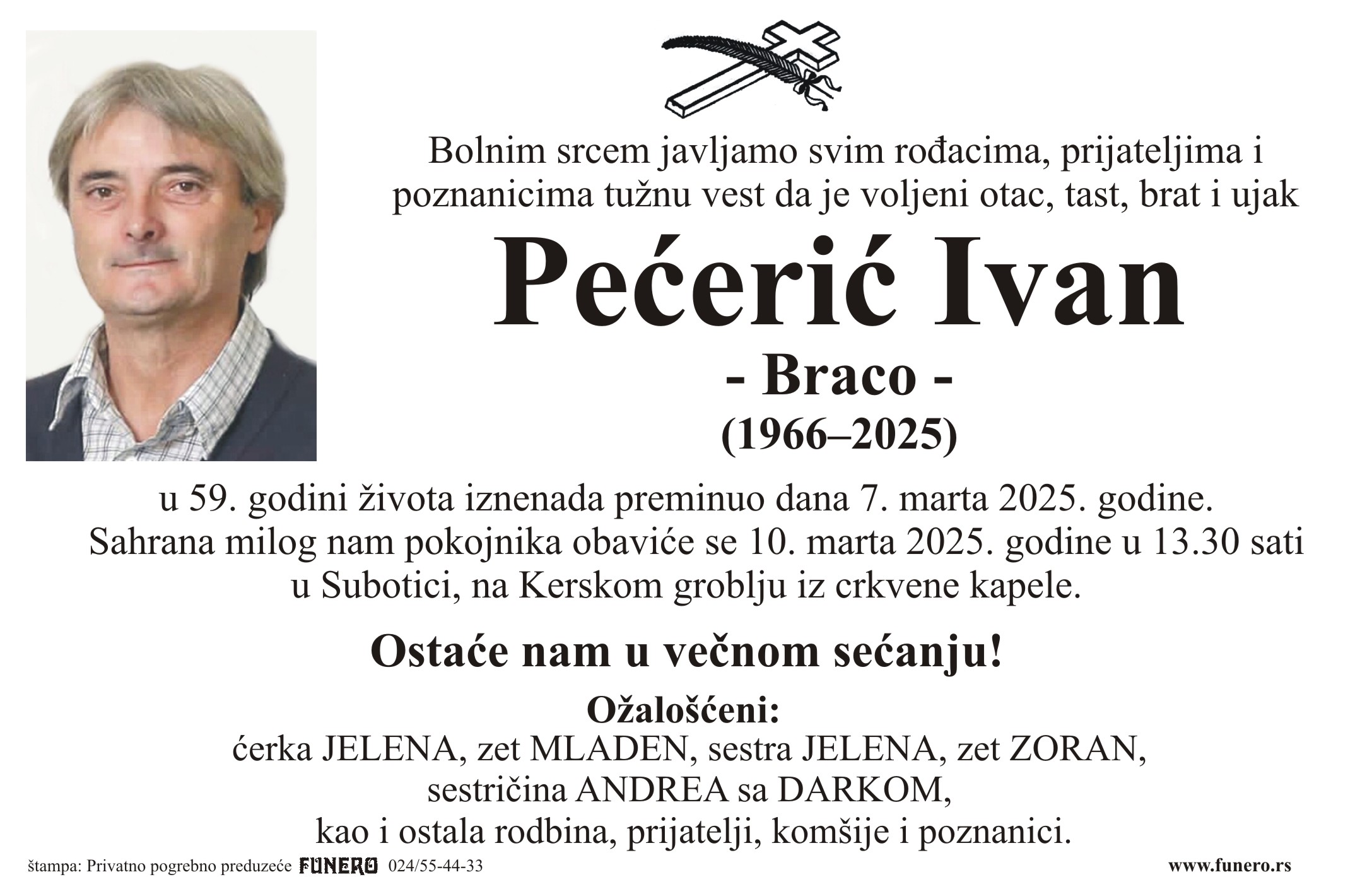 Bolnim srcem javljamo svim rođacima, prijateljima i poznanicima tužnu vest da je voljeni otac, tast, brat i ujak

Pećerić Ivan

- Braco -

(1966–2025)

u 59. godini života iznenada preminuo dana 7. marta 2025. godine.
Sahrana milog nam pokojnika obaviće se 10. marta 2025. godine u 13.30 sati u Subotici, na Kerskom groblju iz crkvene kapele.

Ostaće nam u večnom sećanju!

Ožalošćeni:
ćerka JELENA, zet MLADEN, sestra JELENA, zet ZORAN, sestričina ANDREA sa DARKOM, kao i ostala rodbina, prijatelji, komšije i poznanici.

štampa: Privatno pogrebno preduzeće FUNERO 024/55-44-33

www.funero.rs